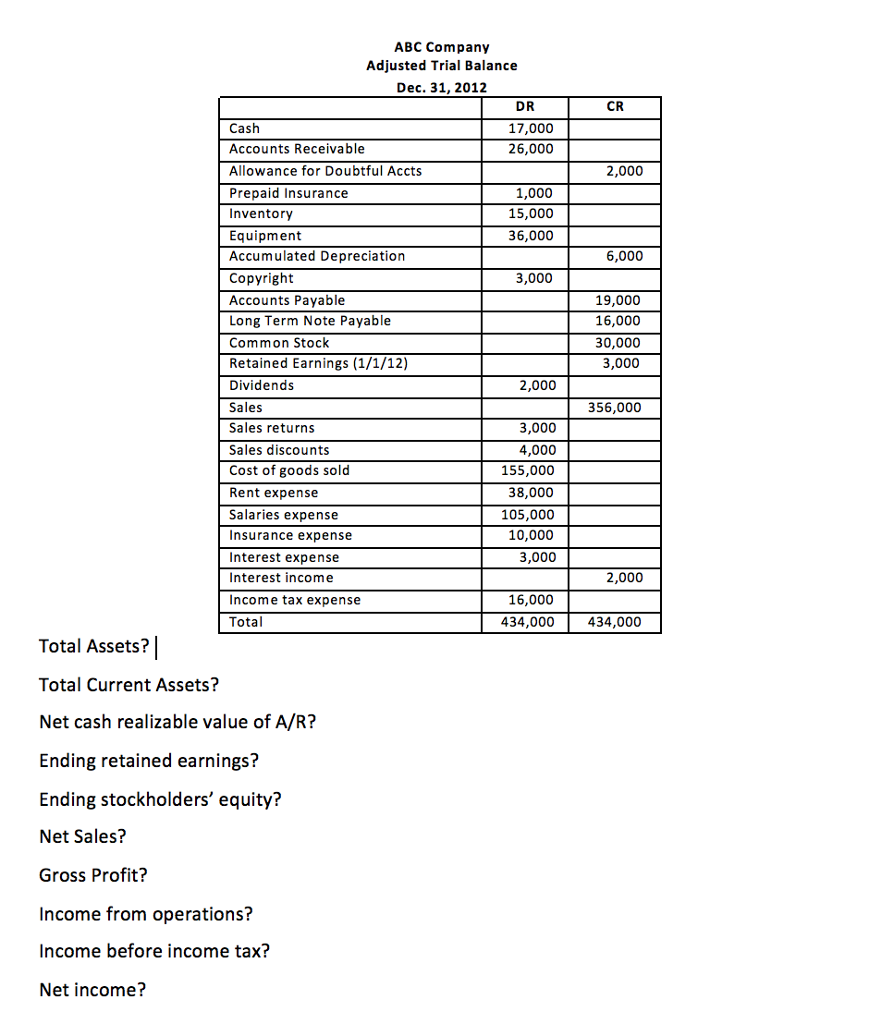 ABC Company
Adjusted Trial Balance
Dec. 31, 2012

| | DR | CR |
|---|---|---|
| Cash | 17,000 | |
| Accounts Receivable | 26,000 | |
| Allowance for Doubtful Accts | | 2,000 |
| Prepaid Insurance | 1,000 | |
| Inventory | 15,000 | |
| Equipment | 36,000 | |
| Accumulated Depreciation | | 6,000 |
| Copyright | 3,000 | |
| Accounts Payable | | 19,000 |
| Long Term Note Payable | | 16,000 |
| Common Stock | | 30,000 |
| Retained Earnings (1/1/12) | | 3,000 |
| Dividends | 2,000 | |
| Sales | | 356,000 |
| Sales returns | 3,000 | |
| Sales discounts | 4,000 | |
| Cost of goods sold | 155,000 | |
| Rent expense | 38,000 | |
| Salaries expense | 105,000 | |
| Insurance expense | 10,000 | |
| Interest expense | 3,000 | |
| Interest income | | 2,000 |
| Income tax expense | 16,000 | |
| Total | 434,000 | 434,000 |

Total Assets?

Total Current Assets?

Net cash realizable value of A/R?

Ending retained earnings?

Ending stockholders' equity?

Net Sales?

Gross Profit?

Income from operations?

Income before income tax?

Net income?